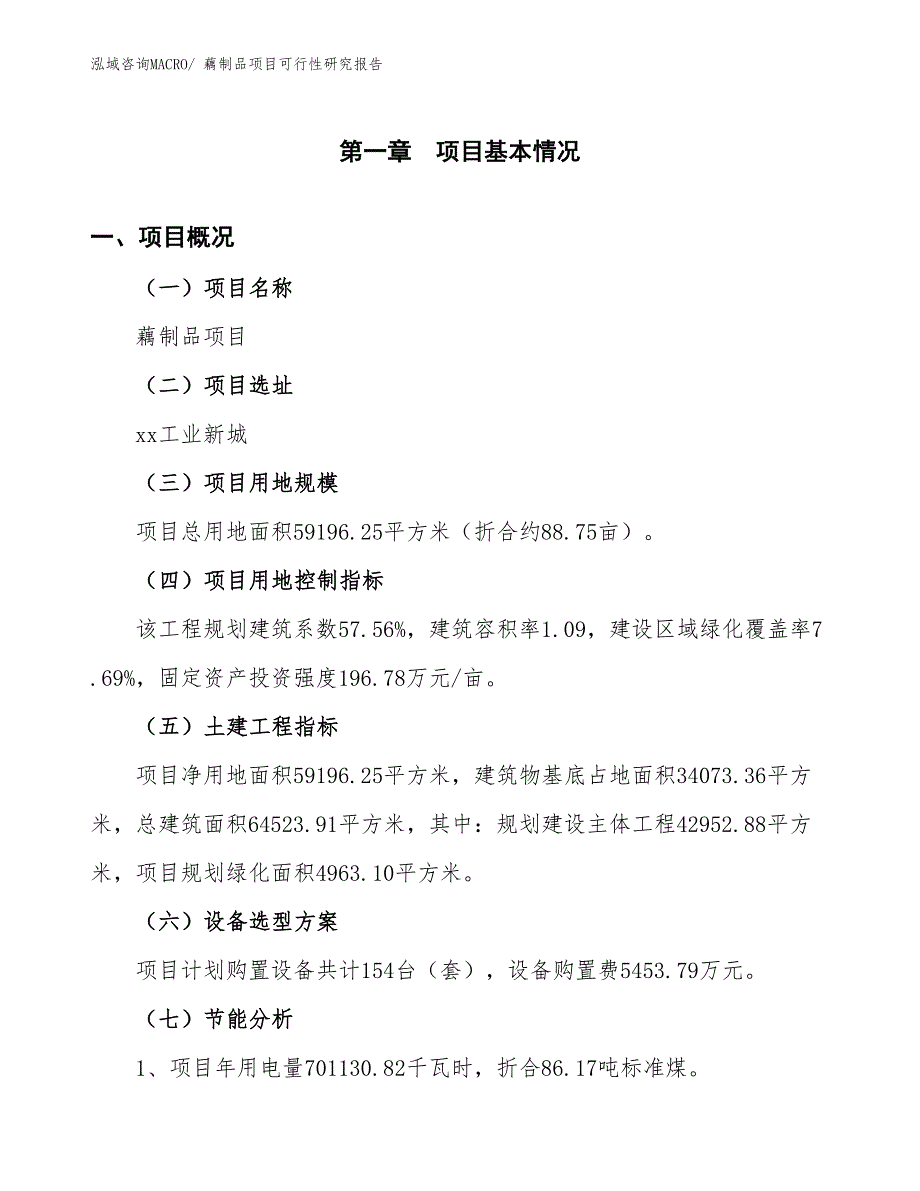 泓域咨询MACRO/ 藕制品项目可行性研究报告

第一章 项目基本情况

一、项目概况

（一）项目名称

藕制品项目

（二）项目选址

xx工业新城

（三）项目用地规模

项目总用地面积59196.25平方米（折合约88.75亩）。

（四）项目用地控制指标

该工程规划建筑系数57.56%，建筑容积率1.09，建设区域绿化覆盖率7.69%，固定资产投资强度196.78万元/亩。

（五）土建工程指标

项目净用地面积59196.25平方米，建筑物基底占地面积34073.36平方米，总建筑面积64523.91平方米，其中：规划建设主体工程42952.88平方米，项目规划绿化面积4963.10平方米。

（六）设备选型方案

项目计划购置设备共计154台（套），设备购置费5453.79万元。

（七）节能分析

1、项目年用电量701130.82千瓦时，折合86.17吨标准煤。